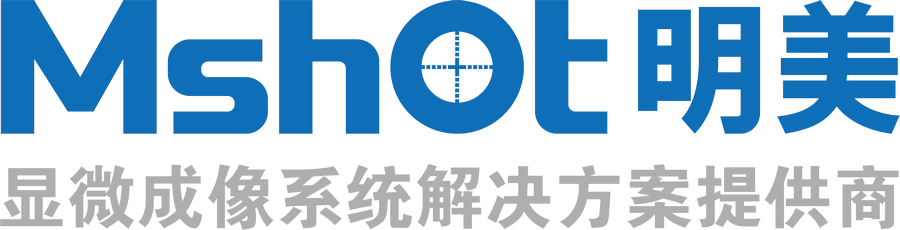 MshOt 明美
显微成像系统解决方案提供商